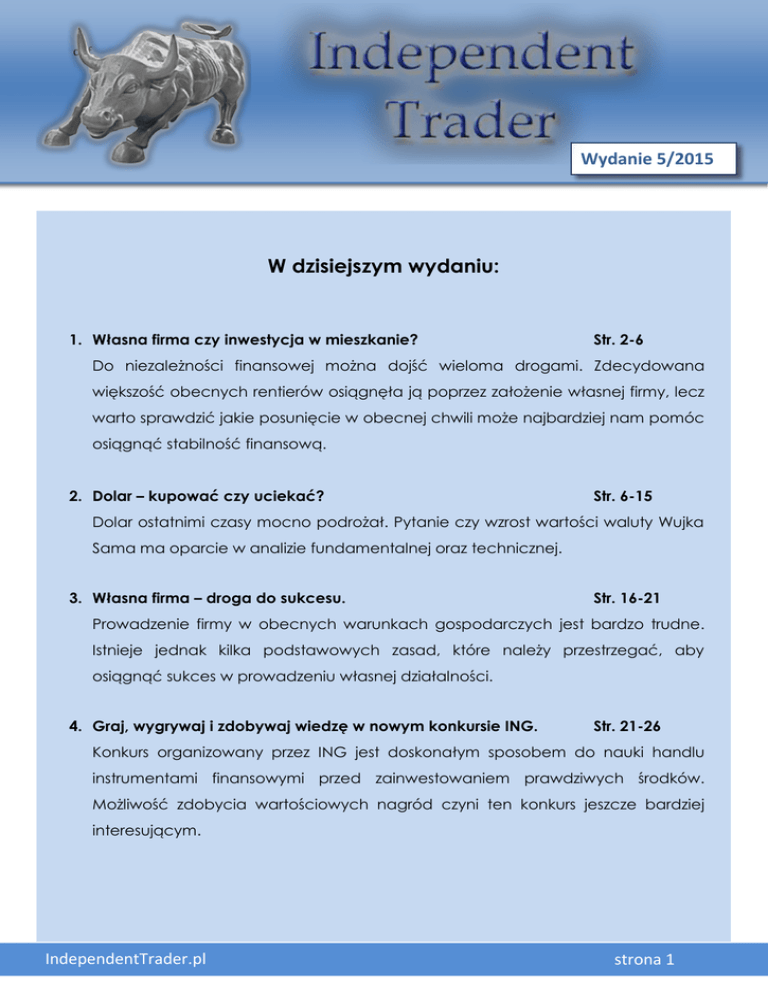 Independent Trader

Wydanie 5/2015

W dzisiejszym wydaniu:

1. Własna firma czy inwestycja w mieszkanie? Str. 2-6

Do niezależności finansowej można dojść wieloma drogami. Zdecydowana większość obecnych rentierów osiągnęła ją poprzez założenie własnej firmy, lecz warto sprawdzić jakie posunięcie w obecnej chwili może najbardziej nam pomóc osiągnąć stabilność finansową.

2. Dolar – kupować czy uciekać? Str. 6-15

Dolar ostatnimi czasy mocno podrożał. Pytanie czy wzrost wartości waluty Wujka Sama ma oparcie w analizie fundamentalnej oraz technicznej.

3. Własna firma – droga do sukcesu. Str. 16-21

Prowadzenie firmy w obecnych warunkach gospodarczych jest bardzo trudne. Istnieje jednak kilka podstawowych zasad, które należy przestrzegać, aby osiągnąć sukces w prowadzeniu własnej działalności.

4. Graj, wygrywaj i zdobywaj wiedzę w nowym konkursie ING. Str. 21-26

Konkurs organizowany przez ING jest doskonałym sposobem do nauki handlu instrumentami finansowymi przed zainwestowaniem prawdziwych środków. Możliwość zdobycia wartościowych nagród czyni ten konkurs jeszcze bardziej interesującym.

IndependentTrader.pl

strona 1